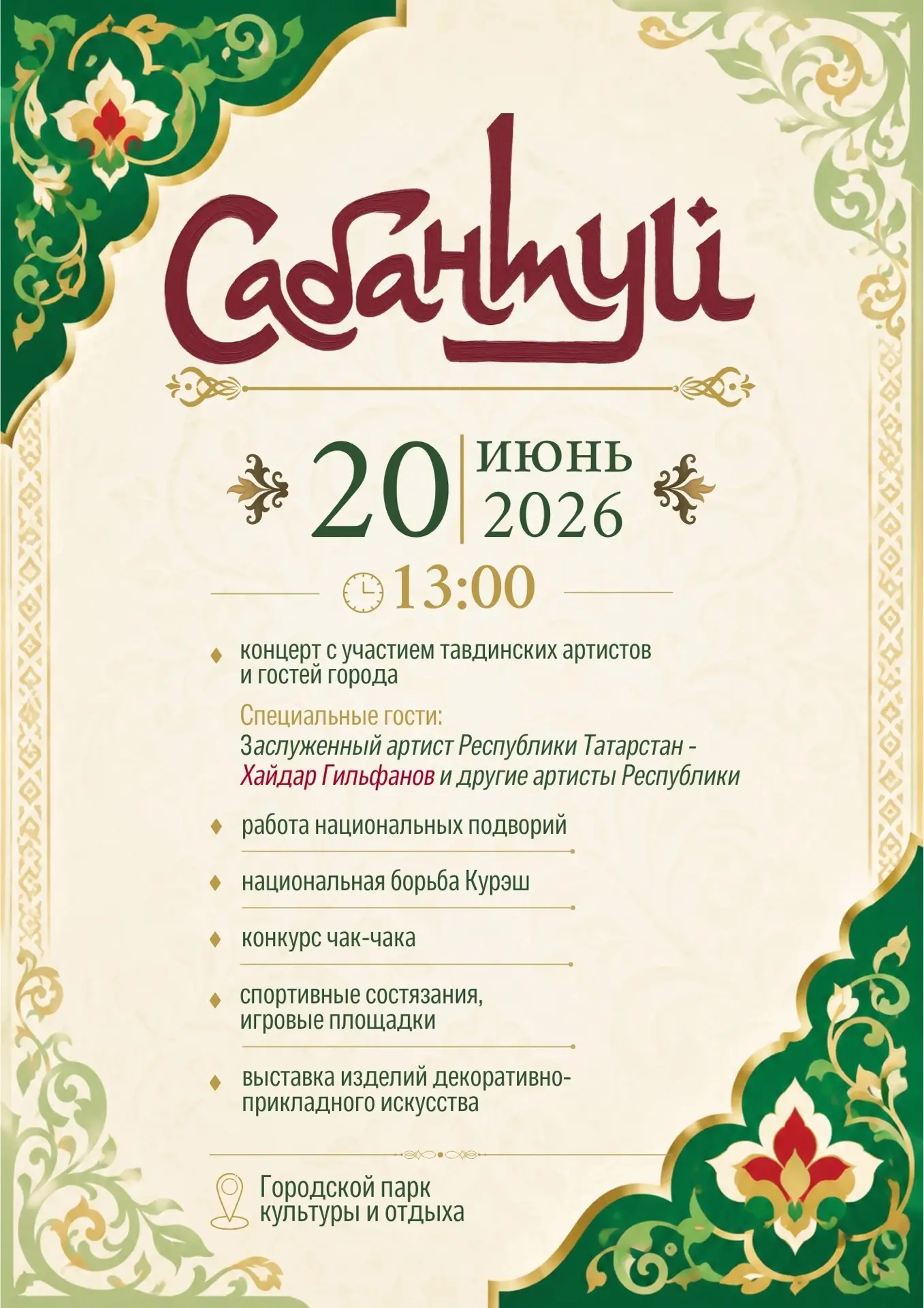 Сабантуй

20 ИЮНЬ 2026

13:00

концерт с участием тавдинских артистов и гостей города

Специальные гости:
Заслуженный артист Республики Татарстан - Хайдар Гильфанов и другие артисты Республики

работа национальных подворий

национальная борьба Курэш

конкурс чак-чака

спортивные состязания, игровые площадки

выставка изделий декоративно-прикладного искусства

Городской парк культуры и отдыха